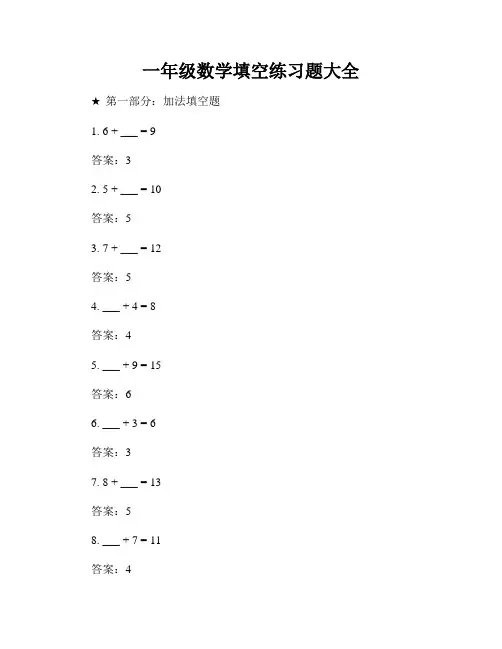 一年级数学填空练习题大全

★ 第一部分：加法填空题

1. 6 + ___ = 9

答案：3

2. 5 + ___ = 10

答案：5

3. 7 + ___ = 12

答案：5

4. ___ + 4 = 8

答案：4

5. ___ + 9 = 15

答案：6

6. ___ + 3 = 6

答案：3

7. 8 + ___ = 13

答案：5

8. ___ + 7 = 11

答案：4